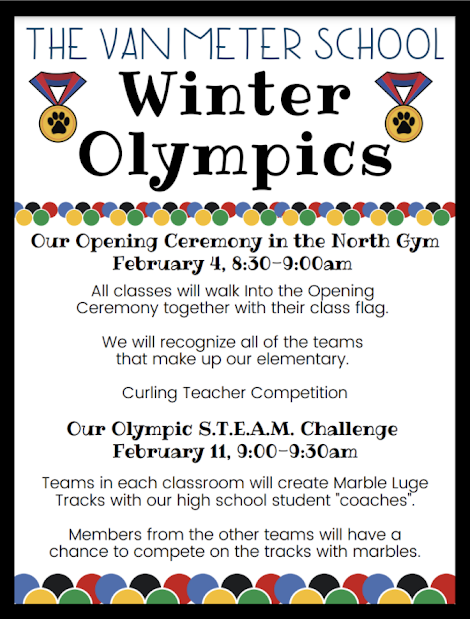 THE VAN METER SCHOOL

Winter Olympics

Our Opening Ceremony in the North Gym
February 4, 8:30-9:00am

All classes will walk Into the Opening Ceremony together with their class flag.

We will recognize all of the teams that make up our elementary.

Curling Teacher Competition

Our Olympic S.T.E.A.M. Challenge
February 11, 9:00-9:30am

Teams in each classroom will create Marble Luge Tracks with our high school student "coaches".

Members from the other teams will have a chance to compete on the tracks with marbles.